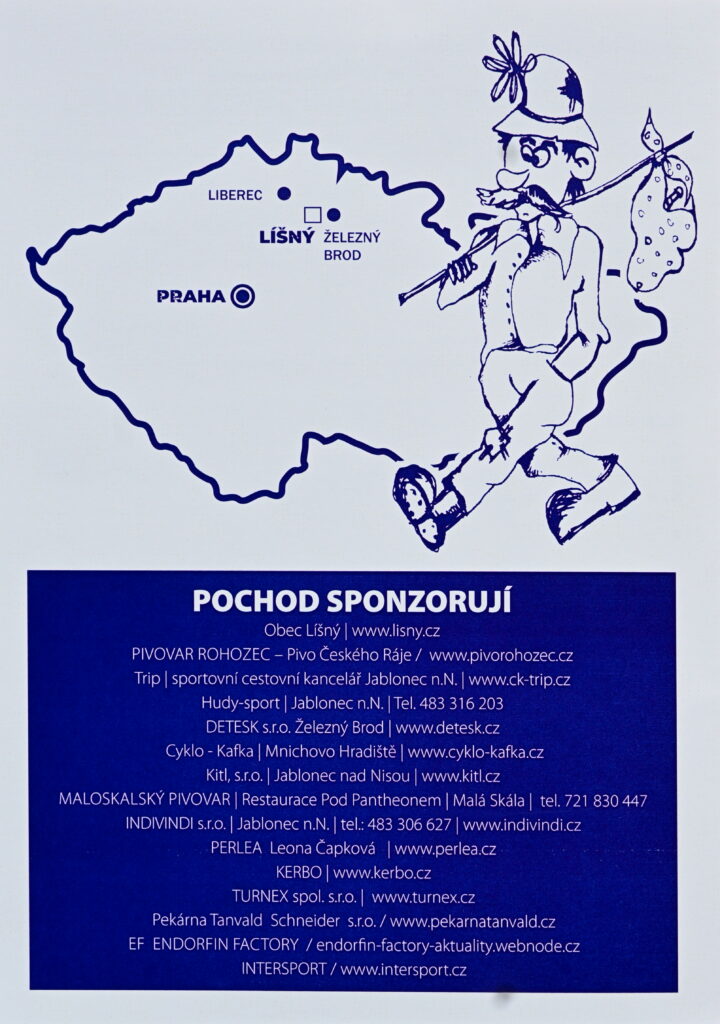 LIBEREC

LÍŠNÝ

ŽELEZNÝ
BROD

PRAHA

POCHOD SPONZORUJÍ

Obec Líšný | www.lisny.cz

PIVOVAR ROHOZEC – Pivo Českého Ráje / www.pivorohozec.cz

Trip | sportovní cestovní kancelář Jablonec n.N. | www.ck-trip.cz

Hudy-sport | Jablonec n.N. | Tel. 483 316 203

DETESK s.r.o. Železný Brod | www.detesk.cz

Cyklo - Kafka | Mnichovo Hradiště | www.cyklo-kafka.cz

Kitl, s.r.o. | Jablonec nad Nisou | www.kitl.cz

MALOSKALSKÝ PIVOVAR | Restaurace Pod Pantheonem | Malá Skála | tel. 721 830 447

INDIVINDI s.r.o. | Jablonec n.N. | tel.: 483 306 627 | www.indivindi.cz

PERLEA Leona Čapková | www.perlea.cz

KERBO | www.kerbo.cz

TURNEX spol. s.r.o. | www.turnex.cz

Pekárna Tanvald Schneider s.r.o. / www.pekarnatanvald.cz

EF ENDORFIN FACTORY / endorfin-factory-aktuality.webnode.cz

INTERSPORT / www.intersport.cz